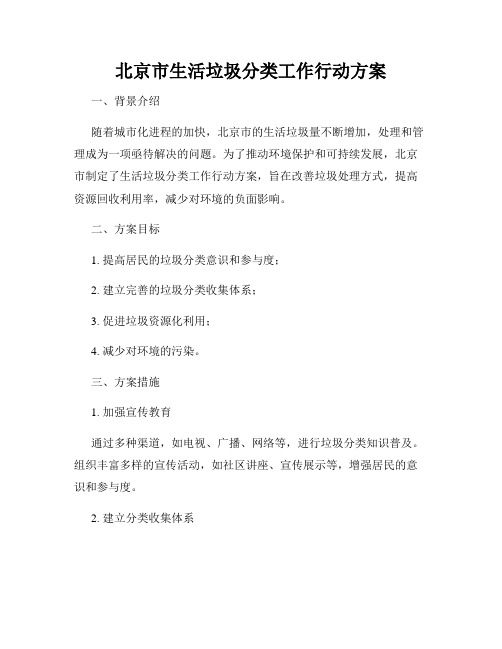 北京市生活垃圾分类工作行动方案

一、背景介绍

随着城市化进程的加快，北京市的生活垃圾量不断增加，处理和管理成为一项亟待解决的问题。为了推动环境保护和可持续发展，北京市制定了生活垃圾分类工作行动方案，旨在改善垃圾处理方式，提高资源回收利用率，减少对环境的负面影响。

二、方案目标

1. 提高居民的垃圾分类意识和参与度；

2. 建立完善的垃圾分类收集体系；

3. 促进垃圾资源化利用；

4. 减少对环境的污染。

三、方案措施

1. 加强宣传教育

通过多种渠道，如电视、广播、网络等，进行垃圾分类知识普及。组织丰富多样的宣传活动，如社区讲座、宣传展示等，增强居民的意识和参与度。

2. 建立分类收集体系